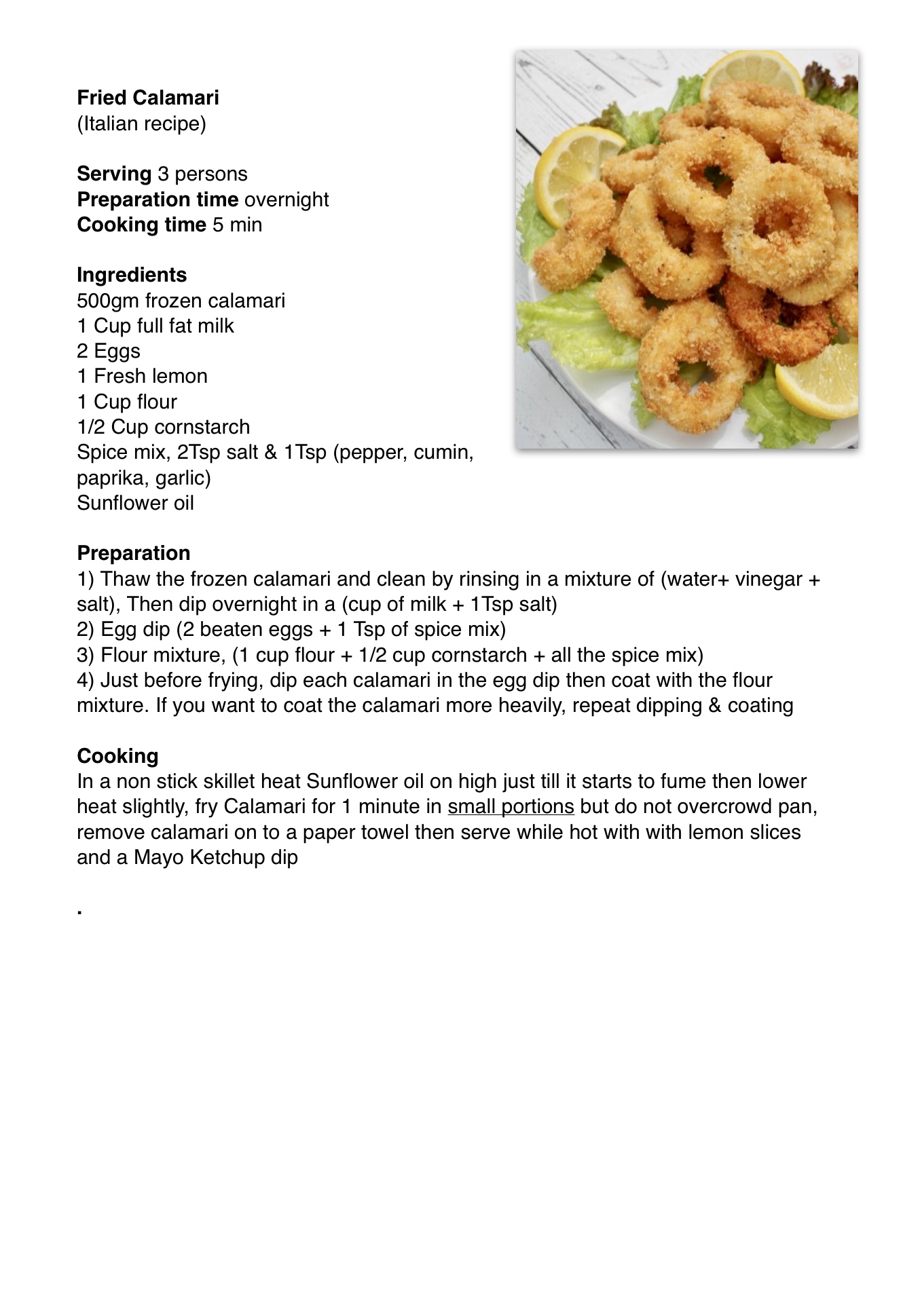 Fried Calamari
(Italian recipe)

Serving 3 persons
Preparation time overnight
Cooking time 5 min

Ingredients
500gm frozen calamari
1 Cup full fat milk
2 Eggs
1 Fresh lemon
1 Cup flour
1/2 Cup cornstarch
Spice mix, 2Tsp salt & 1Tsp (pepper, cumin, paprika, garlic)
Sunflower oil

Preparation
1) Thaw the frozen calamari and clean by rinsing in a mixture of (water+ vinegar + salt), Then dip overnight in a (cup of milk + 1Tsp salt)
2) Egg dip (2 beaten eggs + 1 Tsp of spice mix)
3) Flour mixture, (1 cup flour + 1/2 cup cornstarch + all the spice mix)
4) Just before frying, dip each calamari in the egg dip then coat with the flour mixture. If you want to coat the calamari more heavily, repeat dipping & coating

Cooking
In a non stick skillet heat Sunflower oil on high just till it starts to fume then lower heat slightly, fry Calamari for 1 minute in small portions but do not overcrowd pan, remove calamari on to a paper towel then serve while hot with with lemon slices and a Mayo Ketchup dip

.